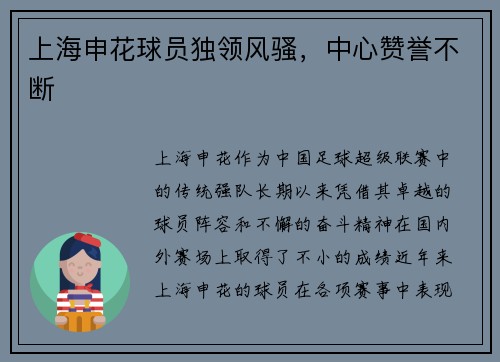 上海申花球员独领风骚，中心赞誉不断

上海申花作为中国足球超级联赛中的传统强队长期以来凭借其卓越的球员阵容和不懈的奋斗精神在国内外赛场上取得了不小的成绩近年来上海申花的球员在各项赛事中表现